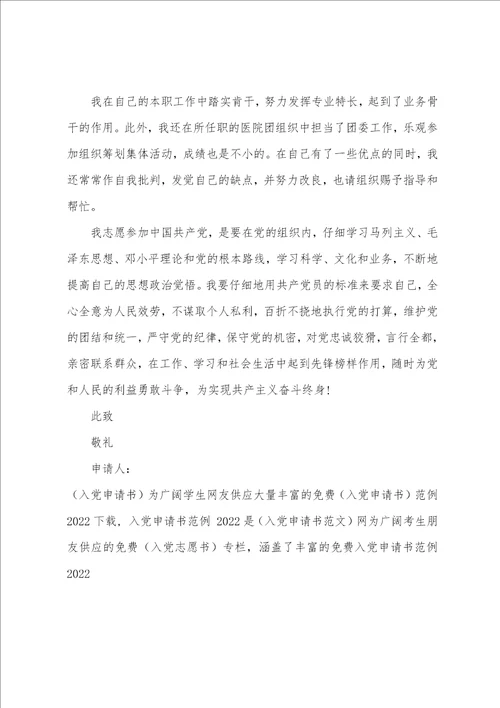 我在自己的本职工作中踏实肯干，努力发挥专业特长，起到了业务骨干的作用。此外，我还在所任职的医院团组织中担当了团委工作，乐观参加组织筹划集体活动，成绩也是不小的。在自己有了一些优点的同时，我还常常作自我批判，发觉自己的缺点，并努力改良，也请组织赐予指导和帮忙。

我志愿参加中国共产党，是要在党的组织内，仔细学习马列主义、毛泽东思想、邓小平理论和党的根本路线，学习科学、文化和业务，不断地提高自己的思想政治觉悟。我要仔细地用共产党员的标准来要求自己，全心全意为人民效劳，不谋取个人私利，百折不挠地执行党的打算，维护党的团结和统一，严守党的纪律，保守党的机密，对党忠诚狡猾，言行全都，亲密联系群众，在工作、学习和社会生活中起到先锋榜样作用，随时为党和人民的利益勇敢斗争，为实现共产主义奋斗终身！

此致

敬礼

申请人：

（入党申请书）为广阔学生网友供应大量丰富的免费（入党申请书）范例2022下载，入党申请书范例 2022是（入党申请书范文）网为广阔考生朋友供应的免费（入党志愿书）专栏，涵盖了丰富的免费入党申请书范例2022